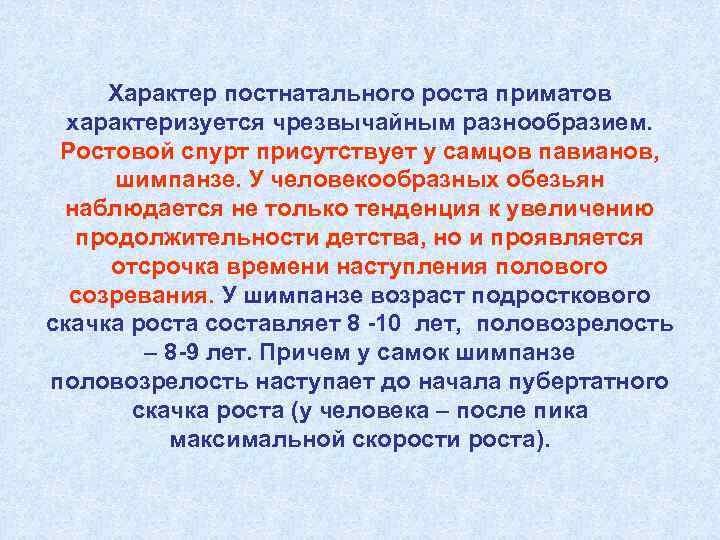 Характер постнатального роста приматов характеризуется чрезвычайным разнообразием. Ростовой спурт присутствует у самцов павианов, шимпанзе. У человекообразных обезьян наблюдается не только тенденция к увеличению продолжительности детства, но и проявляется отсрочка времени наступления полового созревания. У шимпанзе возраст подросткового скачка роста составляет 8 -10 лет, половозрелость – 8-9 лет. Причем у самок шимпанзе половозрелость наступает до начала пубертатного скачка роста (у человека – после пика максимальной скорости роста).